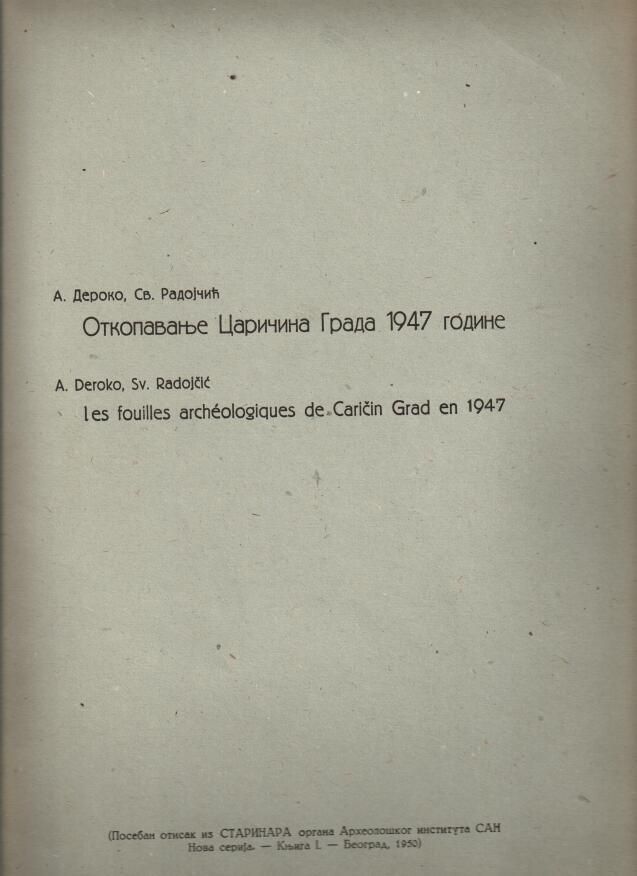 А. Дероко, Св. Радојчић

Откопавање Царичина Града 1947 године

A. Deroko, Sv. Radojčić

Les fouilles archéologiques de Caričin Grad en 1947

(Посебан отисак из СТАРИНАРА органа Археолошког института САН Нова серија. — Књига I. — Београд, 1950)